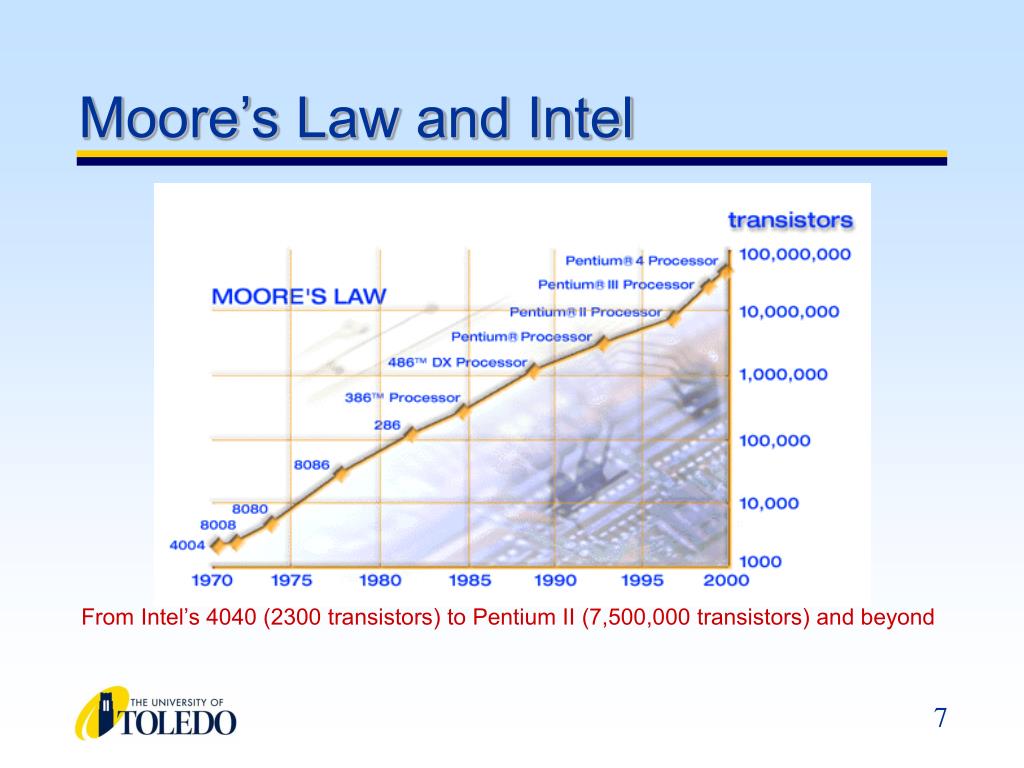 Moore's Law and Intel

transistors

MOORE'S LAW

Pentium® 4 Processor
Pentium® III Processor
Pentium® II Processor
Pentium® Processor
486™ DX Processor
386™ Processor
286
8086
8080
8008
4004

100,000,000
10,000,000
1,000,000
100,000
10,000
1000

1970 1975 1980 1985 1990 1995 2000

From Intel's 4040 (2300 transistors) to Pentium II (7,500,000 transistors) and beyond

THE UNIVERSITY OF TOLEDO

7